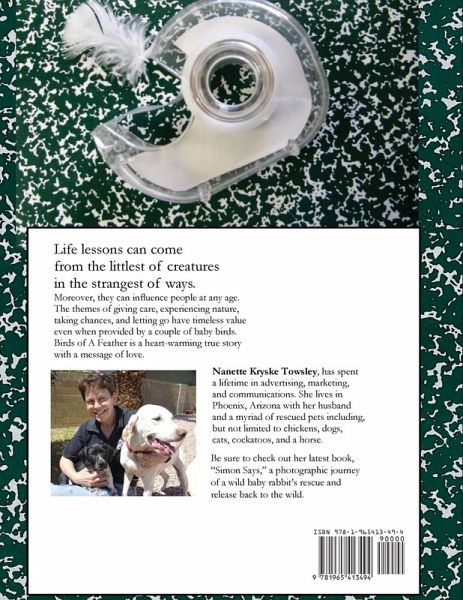 Life lessons can come from the littlest of creatures in the strangest of ways.

Moreover, they can influence people at any age. The themes of giving care, experiencing nature, taking chances, and letting go have timeless value even when provided by a couple of baby birds. Birds of A Feather is a heart-warming true story with a message of love.

Nanette Kryske Towsley, has spent a lifetime in advertising, marketing, and communications. She lives in Phoenix, Arizona with her husband and a myriad of rescued pets including, but not limited to chickens, dogs, cats, cockatoos, and a horse.

Be sure to check out her latest book, "Simon Says," a photographic journey of a wild baby rabbit's rescue and release back to the wild.

ISBN 978-1-965413-49-4

90000

9 781965 413494